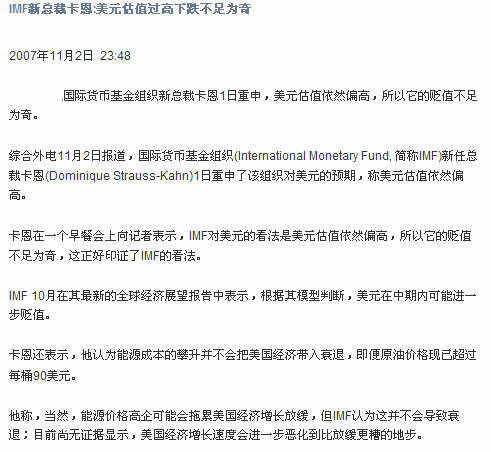 IMF新总裁卡恩:美元估值过高下跌不足为奇

2007年11月2日 23:48

国际货币基金组织新总裁卡恩1日重申，美元估值依然偏高，所以它的贬值不足为奇。

综合外电11月2日报道，国际货币基金组织(International Monetary Fund, 简称IMF)新任总裁卡恩(Dominique Strauss-Kahn)1日重申了该组织对美元的预期，称美元估值依然偏高。

卡恩在一个早餐会上向记者表示，IMF对美元的看法是美元估值依然偏高，所以它的贬值不足为奇，这正好印证了IMF的看法。

IMF 10月在其最新的全球经济展望报告中表示，根据其模型判断，美元在中期内可能进一步贬值。

卡恩还表示，他认为能源成本的攀升并不会把美国经济带入衰退，即便原油价格现已超过每桶90美元。

他称，当然，能源价格高企可能会拖累美国经济增长放缓，但IMF认为这并不会导致衰退；目前尚无证据显示，美国经济增长速度会进一步恶化到比放缓更糟的地步。